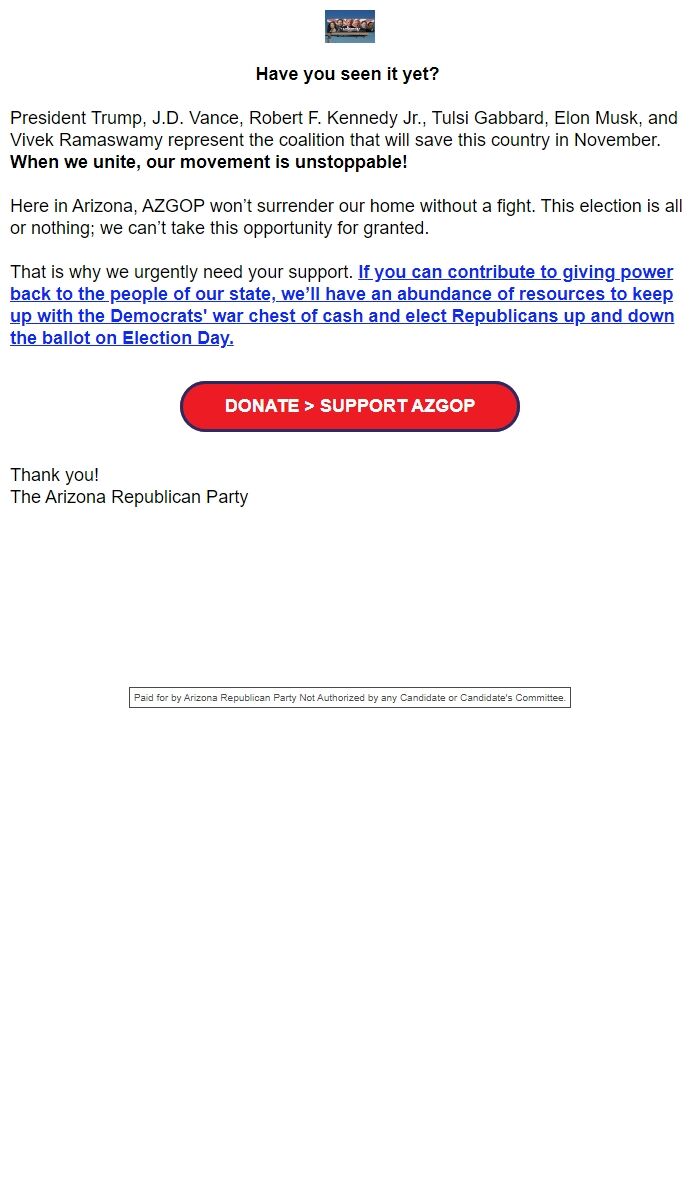 Have you seen it yet?

President Trump, J.D. Vance, Robert F. Kennedy Jr., Tulsi Gabbard, Elon Musk, and Vivek Ramaswamy represent the coalition that will save this country in November. When we unite, our movement is unstoppable!

Here in Arizona, AZGOP won't surrender our home without a fight. This election is all or nothing; we can't take this opportunity for granted.

That is why we urgently need your support. If you can contribute to giving power back to the people of our state, we'll have an abundance of resources to keep up with the Democrats' war chest of cash and elect Republicans up and down the ballot on Election Day.

DONATE > SUPPORT AZGOP

Thank you!
The Arizona Republican Party

Paid for by Arizona Republican Party Not Authorized by any Candidate or Candidate's Committee.